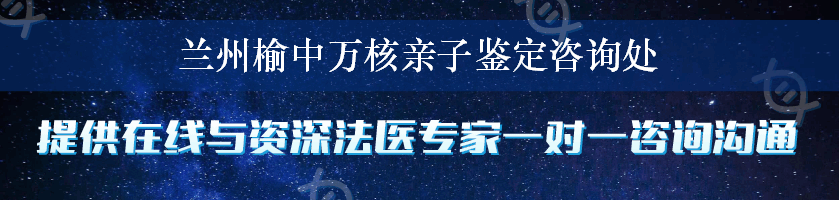 兰州榆中万核亲子鉴定咨询处

提供在线与资深法医专家一对一咨询沟通